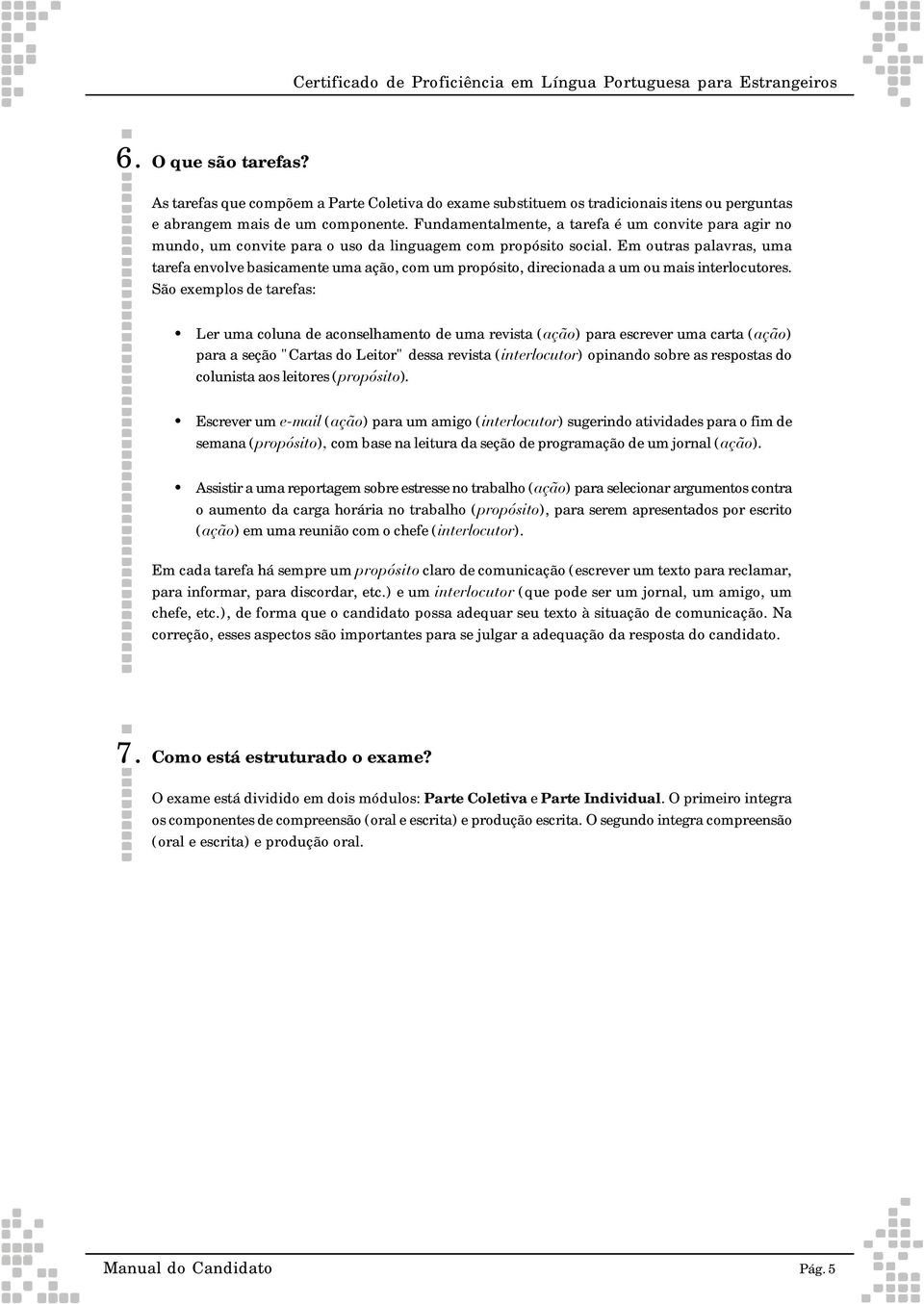 Certificado de Proficiência em Língua Portuguesa para Estrangeiros

6. O que são tarefas?

As tarefas que compõem a Parte Coletiva do exame substituem os tradicionais itens ou perguntas e abrangem mais de um componente. Fundamentalmente, a tarefa é um convite para agir no mundo, um convite para o uso da linguagem com propósito social. Em outras palavras, uma tarefa envolve basicamente uma ação, com um propósito, direcionada a um ou mais interlocutores. São exemplos de tarefas:

• Ler uma coluna de aconselhamento de uma revista (ação) para escrever uma carta (ação) para a seção "Cartas do Leitor" dessa revista (interlocutor) opinando sobre as respostas do colunista aos leitores (propósito).

• Escrever um e-mail (ação) para um amigo (interlocutor) sugerindo atividades para o fim de semana (propósito), com base na leitura da seção de programação de um jornal (ação).

• Assistir a uma reportagem sobre estresse no trabalho (ação) para selecionar argumentos contra o aumento da carga horária no trabalho (propósito), para serem apresentados por escrito (ação) em uma reunião com o chefe (interlocutor).

Em cada tarefa há sempre um propósito claro de comunicação (escrever um texto para reclamar, para informar, para discordar, etc.) e um interlocutor (que pode ser um jornal, um amigo, um chefe, etc.), de forma que o candidato possa adequar seu texto à situação de comunicação. Na correção, esses aspectos são importantes para se julgar a adequação da resposta do candidato.

7. Como está estruturado o exame?

O exame está dividido em dois módulos: Parte Coletiva e Parte Individual. O primeiro integra os componentes de compreensão (oral e escrita) e produção escrita. O segundo integra compreensão (oral e escrita) e produção oral.

Manual do Candidato Pág. 5